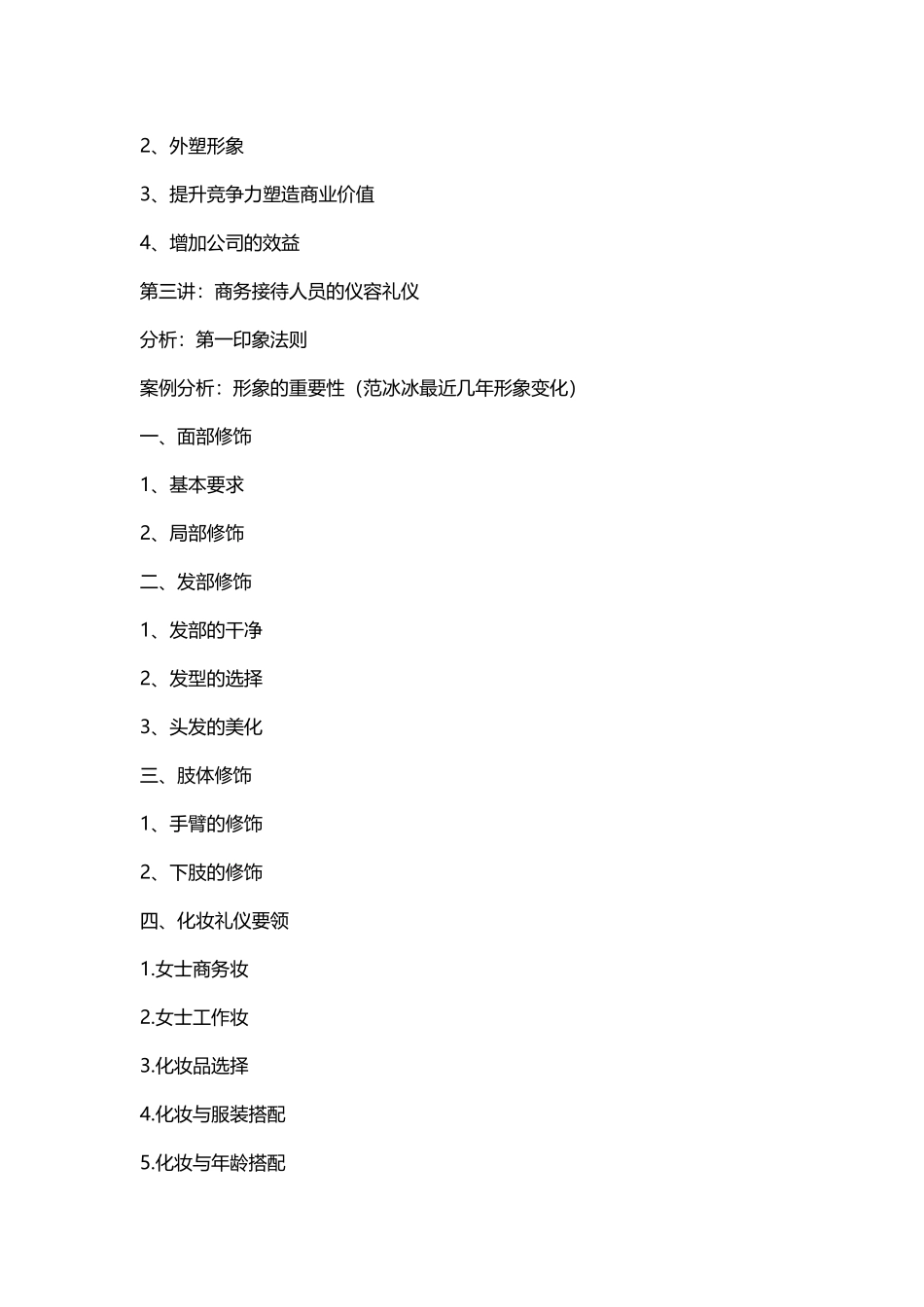 2、外塑形象

3、提升竞争力塑造商业价值

4、增加公司的效益

第三讲：商务接待人员的仪容礼仪

分析：第一印象法则

案例分析：形象的重要性（范冰冰最近几年形象变化）

一、面部修饰

1、基本要求

2、局部修饰

二、发部修饰

1、发部的干净

2、发型的选择

3、头发的美化

三、肢体修饰

1、手臂的修饰

2、下肢的修饰

四、化妆礼仪要领

1.女士商务妆

2.女士工作妆

3.化妆品选择

4.化妆与服装搭配

5.化妆与年龄搭配